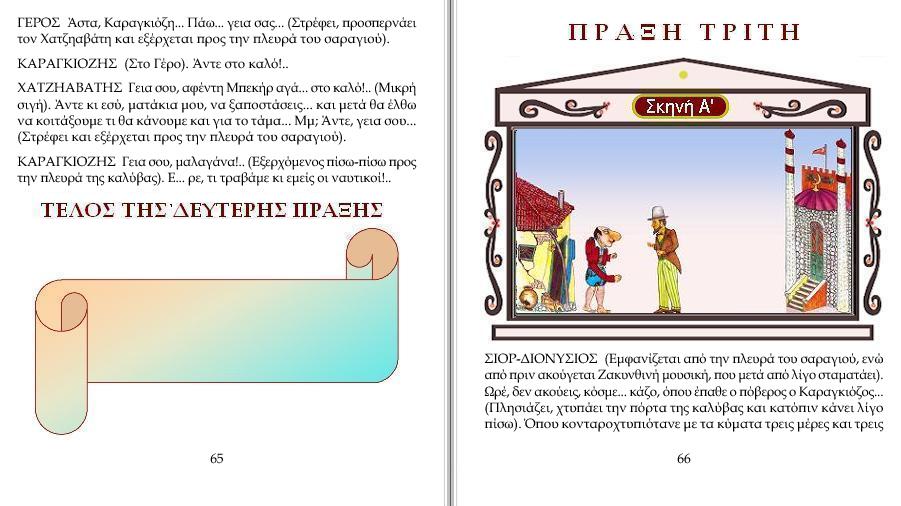 ΓΕΡΟΣ Άστα, Καραγκιόζη... Πάω... γεια σας... (Στρέφει, προσπερνάει τον Χατζηαβάτη και εξέρχεται προς την πλευρά του σαραγιού).

ΚΑΡΑΓΚΙΟΖΗΣ (Στο Γέρο). Άντε στο καλό!..

ΧΑΤΖΗΑΒΑΤΗΣ Γεια σου, αφέντη Μπεκήρ αγά... στο καλό!.. (Μικρή σιγή). Άντε κι εσύ, ματάκια μου, να ξαποστάσεις... και μετά θα έλθω να κοιτάξουμε τι θα κάνουμε και για το τάμα... Μμ; Άντε, γεια σου... (Στρέφει και εξέρχεται προς την πλευρά του σαραγιού).

ΚΑΡΑΓΚΙΟΖΗΣ Γεια σου, μαλαγάνα!.. (Εξερχόμενος πίσω-πίσω προς την πλευρά της καλύβας). Ε... ρε, τι τραβάμε κι εμείς οι ναυτικοί!..

ΤΕΛΟΣ ΤΗΣ ΔΕΥΤΕΡΗΣ ΠΡΑΞΗΣ

65

ΠΡΑΞΗ ΤΡΙΤΗ

Σκηνή Α'

ΣΙΟΡ-ΔΙΟΝΥΣΙΟΣ (Εμφανίζεται από την πλευρά του σαραγιού, ενώ από πριν ακούγεται Ζακυνθινή μουσική, που μετά από λίγο σταματάει). Ωρέ, δεν ακούεις, κόσμε... κάζο, όπου έπαθε ο πόβερος ο Καραγκιόζος... (Πλησιάζει, χτυπάει την πόρτα της καλύβας και κατόπιν κάνει λίγο πίσω). Όπου κονταροχτυπιότανε με τα κύματα τρεις μέρες και τρεις

66